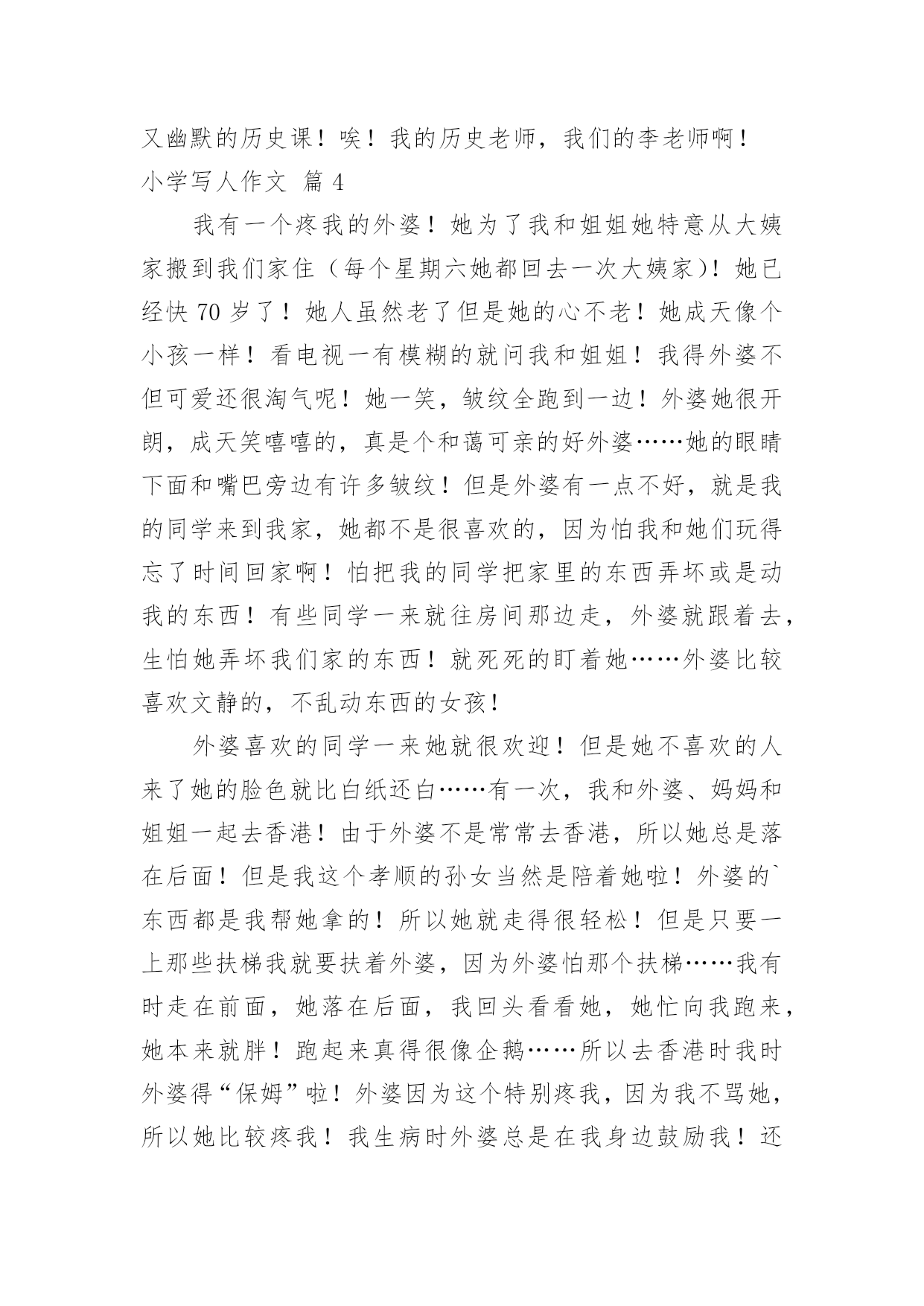 又幽默的历史课！唉！我的历史老师，我们的李老师啊！
小学写人作文 篇 4

我有一个疼我的外婆！她为了我和姐姐她特意从大姨家搬到我们家住（每个星期六她都回去一次大姨家）！她已经快 70 岁了！她人虽然老了但是她的心不老！她成天像个小孩一样！看电视一有模糊的就问我和姐姐！我得外婆不但可爱还很淘气呢！她一笑，皱纹全跑到一边！外婆她很开朗，成天笑嘻嘻的，真是个和蔼可亲的好外婆……她的眼睛下面和嘴巴旁边有许多皱纹！但是外婆有一点不好，就是我的同学来到我家，她都不是很喜欢的，因为怕我和她们玩得忘了时间回家啊！怕把我的同学把家里的东西弄坏或是动我的东西！有些同学一来就往房间那边走，外婆就跟着去，生怕她弄坏我们家的东西！就死死的盯着她……外婆比较喜欢文静的，不乱动东西的女孩！

外婆喜欢的同学一来她就很欢迎！但是她不喜欢的人来了她的脸色就比白纸还白……有一次，我和外婆、妈妈和姐姐一起去香港！由于外婆不是常常去香港，所以她总是落在后面！但是我这个孝顺的孙女当然是陪着她啦！外婆的`东西都是我帮她拿的！所以她就走得很轻松！但是只要一上那些扶梯我就要扶着外婆，因为外婆怕那个扶梯……我有时走在前面，她落在后面，我回头看看她，她忙向我跑来，她本来就胖！跑起来真得很像企鹅……所以去香港时我时外婆得“保姆”啦！外婆因为这个特别疼我，因为我不骂她，所以她比较疼我！我生病时外婆总是在我身边鼓励我！还